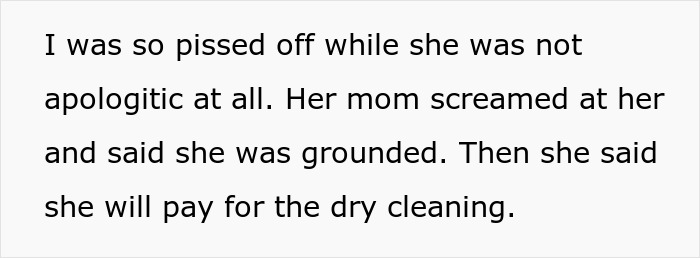 I was so pissed off while she was not apologitic at all. Her mom screamed at her and said she was grounded. Then she said she will pay for the dry cleaning.